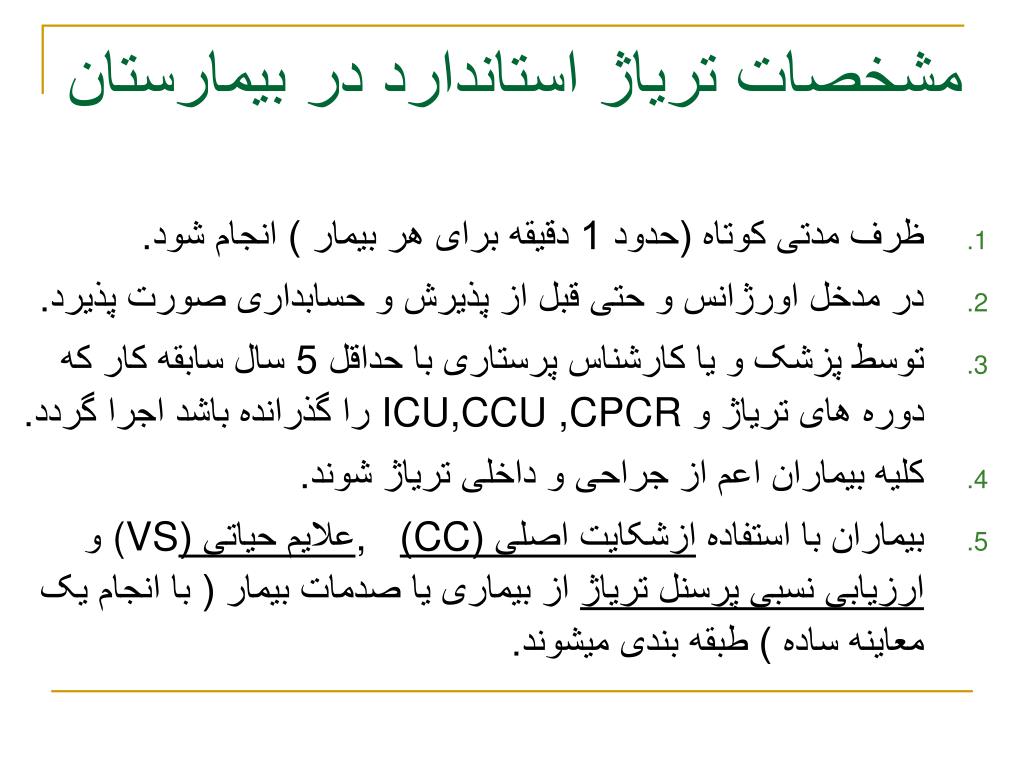 مشخصات تریاژ استاندارد در بیمارستان

1. ظرف مدتی کوتاه (حدود 1 دقیقه برای هر بیمار ) انجام شود.

2. در مدخل اورژانس و حتی قبل از پذیرش و حسابداری صورت پذیرد.

3. توسط پزشک و یا کارشناس پرستاری با حداقل 5 سال سابقه کار که دوره های تریاژ و ICU,CCU ,CPCR را گذرانده باشد اجرا گردد.

4. کلیه بیماران اعم از جراحی و داخلی تریاژ شوند.

5. بیماران با استفاده ازشکایت اصلی (CC) ,علایم حیاتی (VS) و ارزیابی نسبی پرسنل تریاژ از بیماری یا صدمات بیمار ( با انجام یک معاینه ساده ) طبقه بندی میشوند.